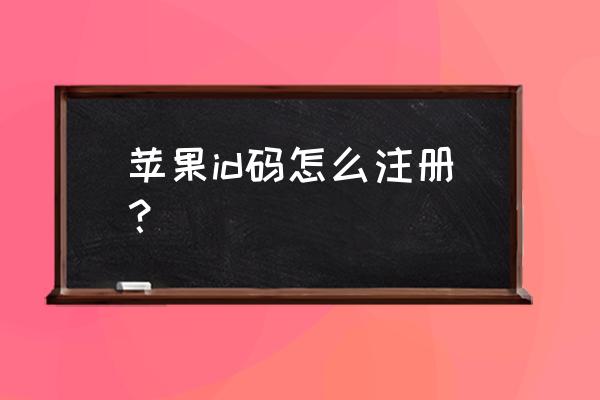 苹果id码怎么注册？